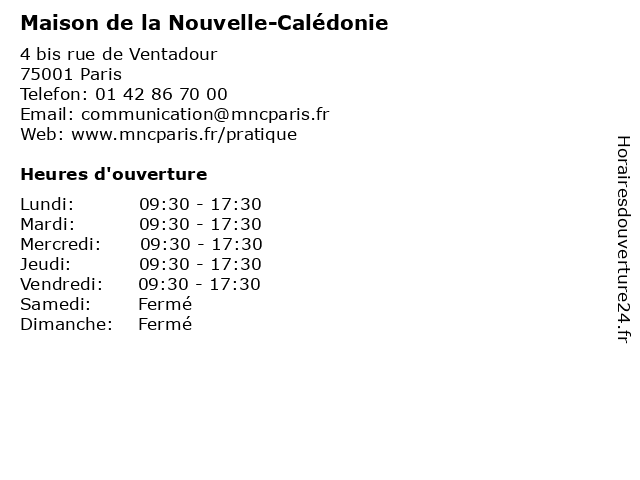 Maison de la Nouvelle-Calédonie

4 bis rue de Ventadour
75001 Paris
Telefon: 01 42 86 70 00
Email: communication@mncparis.fr
Web: www.mncparis.fr/pratique

Heures d'ouverture

| | |
|---|---|
| Lundi: | 09:30 - 17:30 |
| Mardi: | 09:30 - 17:30 |
| Mercredi: | 09:30 - 17:30 |
| Jeudi: | 09:30 - 17:30 |
| Vendredi: | 09:30 - 17:30 |
| Samedi: | Fermé |
| Dimanche: | Fermé |

Horairesdouverture24.fr